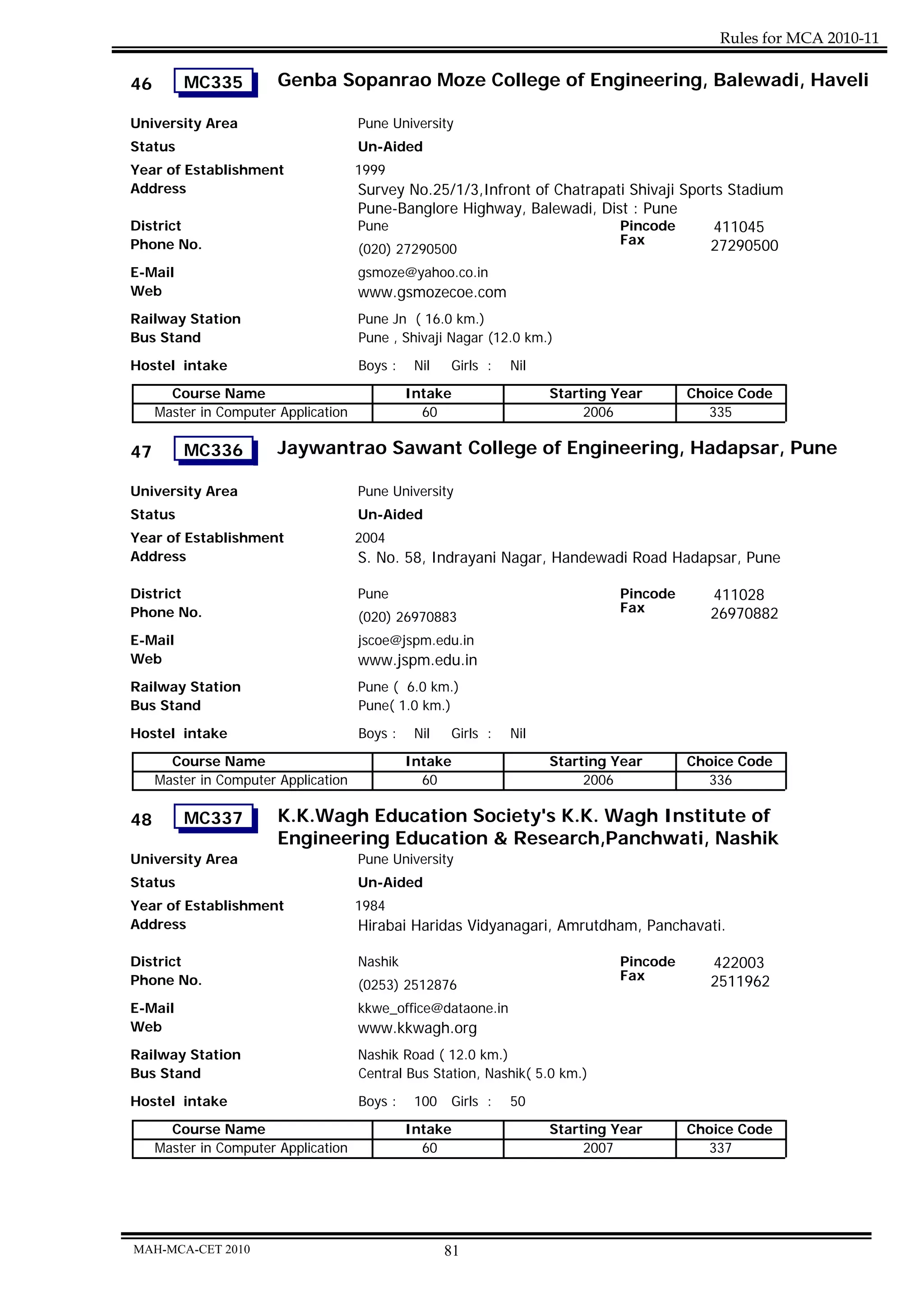 Rules for MCA 2010-11

46 MC335 Genba Sopanrao Moze College of Engineering, Balewadi, Haveli

University Area Pune University
Status Un-Aided
Year of Establishment 1999
Address Survey No.25/1/3,Infront of Chatrapati Shivaji Sports Stadium Pune-Banglore Highway, Balewadi, Dist : Pune
District Pune Pincode 411045
Phone No. (020) 27290500 Fax 27290500
E-Mail gsmoze@yahoo.co.in
Web www.gsmozecoe.com
Railway Station Pune Jn ( 16.0 km.)
Bus Stand Pune , Shivaji Nagar (12.0 km.)
Hostel intake Boys : Nil Girls : Nil

| Course Name | Intake | Starting Year | Choice Code |
|---|---|---|---|
| Master in Computer Application | 60 | 2006 | 335 |

47 MC336 Jaywantrao Sawant College of Engineering, Hadapsar, Pune

University Area Pune University
Status Un-Aided
Year of Establishment 2004
Address S. No. 58, Indrayani Nagar, Handewadi Road Hadapsar, Pune
District Pune Pincode 411028
Phone No. (020) 26970883 Fax 26970882
E-Mail jscoe@jspm.edu.in
Web www.jspm.edu.in
Railway Station Pune ( 6.0 km.)
Bus Stand Pune( 1.0 km.)
Hostel intake Boys : Nil Girls : Nil

| Course Name | Intake | Starting Year | Choice Code |
|---|---|---|---|
| Master in Computer Application | 60 | 2006 | 336 |

48 MC337 K.K.Wagh Education Society's K.K. Wagh Institute of Engineering Education & Research,Panchwati, Nashik

University Area Pune University
Status Un-Aided
Year of Establishment 1984
Address Hirabai Haridas Vidyanagari, Amrutdham, Panchavati.
District Nashik Pincode 422003
Phone No. (0253) 2512876 Fax 2511962
E-Mail kkwe_office@dataone.in
Web www.kkwagh.org
Railway Station Nashik Road ( 12.0 km.)
Bus Stand Central Bus Station, Nashik( 5.0 km.)
Hostel intake Boys : 100 Girls : 50

| Course Name | Intake | Starting Year | Choice Code |
|---|---|---|---|
| Master in Computer Application | 60 | 2007 | 337 |

MAH-MCA-CET 2010 81